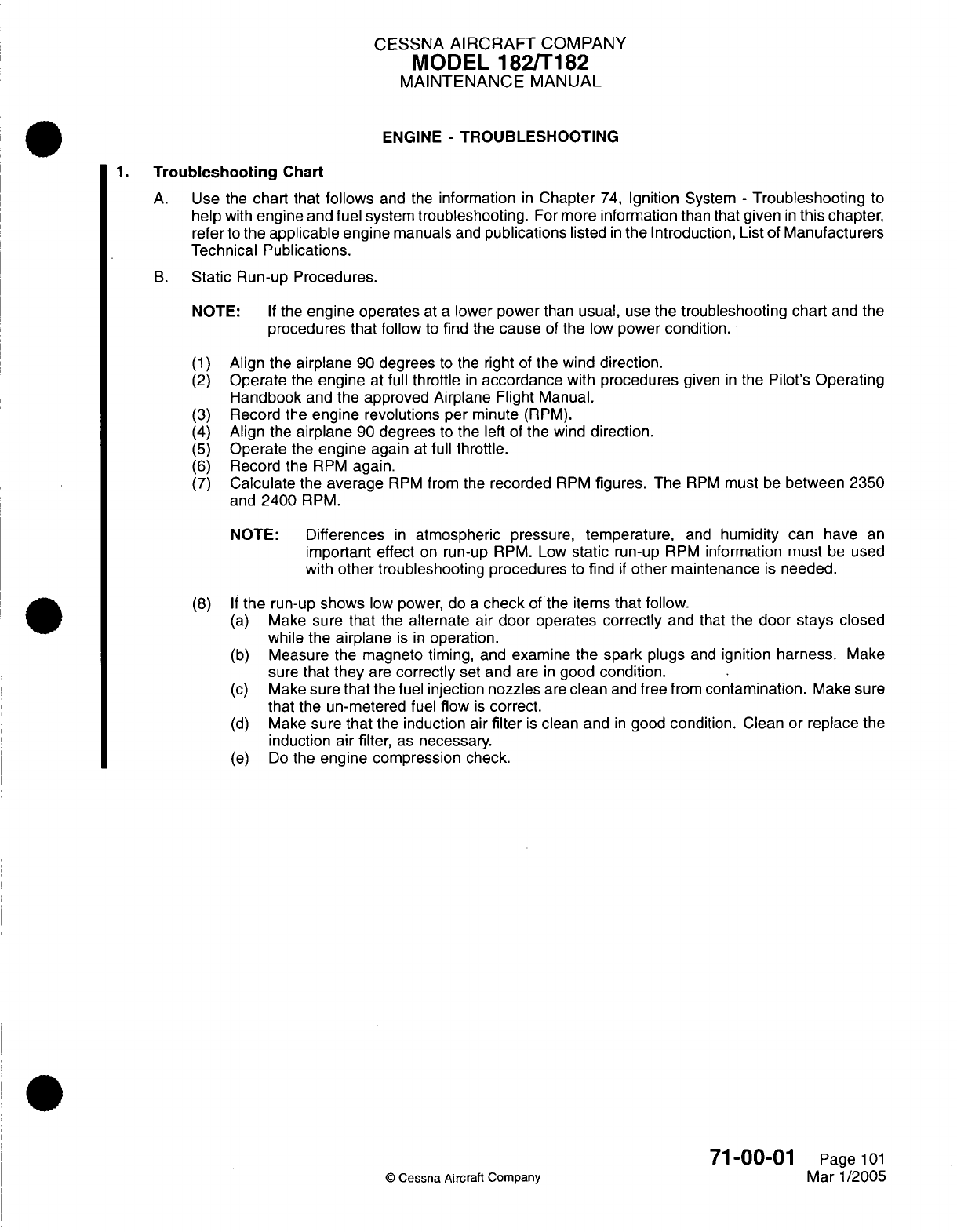 CESSNA AIRCRAFT COMPANY
MODEL 182/T182
MAINTENANCE MANUAL

ENGINE - TROUBLESHOOTING

1. Troubleshooting Chart

A. Use the chart that follows and the information in Chapter 74, Ignition System - Troubleshooting to help with engine and fuel system troubleshooting. For more information than that given in this chapter, refer to the applicable engine manuals and publications listed in the Introduction, List of Manufacturers Technical Publications.

B. Static Run-up Procedures.

NOTE: If the engine operates at a lower power than usual, use the troubleshooting chart and the procedures that follow to find the cause of the low power condition.

(1) Align the airplane 90 degrees to the right of the wind direction.
(2) Operate the engine at full throttle in accordance with procedures given in the Pilot's Operating Handbook and the approved Airplane Flight Manual.
(3) Record the engine revolutions per minute (RPM).
(4) Align the airplane 90 degrees to the left of the wind direction.
(5) Operate the engine again at full throttle.
(6) Record the RPM again.
(7) Calculate the average RPM from the recorded RPM figures. The RPM must be between 2350 and 2400 RPM.

NOTE: Differences in atmospheric pressure, temperature, and humidity can have an important effect on run-up RPM. Low static run-up RPM information must be used with other troubleshooting procedures to find if other maintenance is needed.

(8) If the run-up shows low power, do a check of the items that follow.
(a) Make sure that the alternate air door operates correctly and that the door stays closed while the airplane is in operation.
(b) Measure the magneto timing, and examine the spark plugs and ignition harness. Make sure that they are correctly set and are in good condition.
(c) Make sure that the fuel injection nozzles are clean and free from contamination. Make sure that the un-metered fuel flow is correct.
(d) Make sure that the induction air filter is clean and in good condition. Clean or replace the induction air filter, as necessary.
(e) Do the engine compression check.

© Cessna Aircraft Company

71-00-01 Page 101
Mar 1/2005